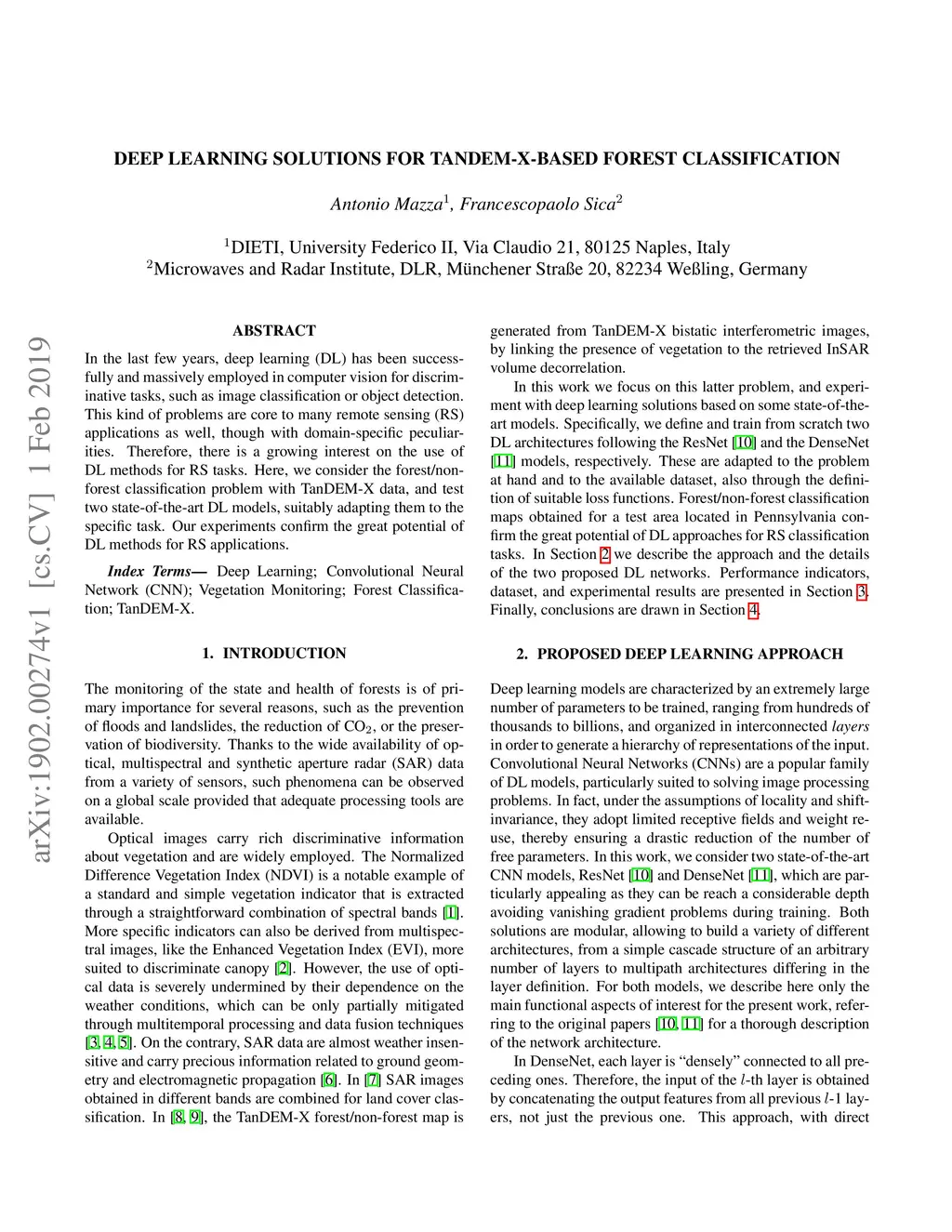 DEEP LEARNING SOLUTIONS FOR TANDEM-X-BASED FOREST CLASSIFICATION

Antonio Mazza$^1$, Francescopaolo Sica$^2$

$^1$DIETI, University Federico II, Via Claudio 21, 80125 Naples, Italy
$^2$Microwaves and Radar Institute, DLR, Münchener Straße 20, 82234 Weßling, Germany

arXiv:1902.00274v1 [cs.CV] 1 Feb 2019

ABSTRACT

In the last few years, deep learning (DL) has been successfully and massively employed in computer vision for discriminative tasks, such as image classification or object detection. This kind of problems are core to many remote sensing (RS) applications as well, though with domain-specific peculiarities. Therefore, there is a growing interest on the use of DL methods for RS tasks. Here, we consider the forest/non-forest classification problem with TanDEM-X data, and test two state-of-the-art DL models, suitably adapting them to the specific task. Our experiments confirm the great potential of DL methods for RS applications.

Index Terms— Deep Learning; Convolutional Neural Network (CNN); Vegetation Monitoring; Forest Classification; TanDEM-X.

1. INTRODUCTION

The monitoring of the state and health of forests is of primary importance for several reasons, such as the prevention of floods and landslides, the reduction of $CO_2$, or the preservation of biodiversity. Thanks to the wide availability of optical, multispectral and synthetic aperture radar (SAR) data from a variety of sensors, such phenomena can be observed on a global scale provided that adequate processing tools are available.

Optical images carry rich discriminative information about vegetation and are widely employed. The Normalized Difference Vegetation Index (NDVI) is a notable example of a standard and simple vegetation indicator that is extracted through a straightforward combination of spectral bands [1]. More specific indicators can also be derived from multispectral images, like the Enhanced Vegetation Index (EVI), more suited to discriminate canopy [2]. However, the use of optical data is severely undermined by their dependence on the weather conditions, which can be only partially mitigated through multitemporal processing and data fusion techniques [3, 4, 5]. On the contrary, SAR data are almost weather insensitive and carry precious information related to ground geometry and electromagnetic propagation [6]. In [7] SAR images obtained in different bands are combined for land cover classification. In [8, 9], the TanDEM-X forest/non-forest map is generated from TanDEM-X bistatic interferometric images, by linking the presence of vegetation to the retrieved InSAR volume decorrelation.

In this work we focus on this latter problem, and experiment with deep learning solutions based on some state-of-the-art models. Specifically, we define and train from scratch two DL architectures following the ResNet [10] and the DenseNet [11] models, respectively. These are adapted to the problem at hand and to the available dataset, also through the definition of suitable loss functions. Forest/non-forest classification maps obtained for a test area located in Pennsylvania confirm the great potential of DL approaches for RS classification tasks. In Section 2 we describe the approach and the details of the two proposed DL networks. Performance indicators, dataset, and experimental results are presented in Section 3. Finally, conclusions are drawn in Section 4.

2. PROPOSED DEEP LEARNING APPROACH

Deep learning models are characterized by an extremely large number of parameters to be trained, ranging from hundreds of thousands to billions, and organized in interconnected layers in order to generate a hierarchy of representations of the input. Convolutional Neural Networks (CNNs) are a popular family of DL models, particularly suited to solving image processing problems. In fact, under the assumptions of locality and shift-invariance, they adopt limited receptive fields and weight reuse, thereby ensuring a drastic reduction of the number of free parameters. In this work, we consider two state-of-the-art CNN models, ResNet [10] and DenseNet [11], which are particularly appealing as they can be reach a considerable depth avoiding vanishing gradient problems during training. Both solutions are modular, allowing to build a variety of different architectures, from a simple cascade structure of an arbitrary number of layers to multipath architectures differing in the layer definition. For both models, we describe here only the main functional aspects of interest for the present work, referring to the original papers [10, 11] for a thorough description of the network architecture.

In DenseNet, each layer is “densely” connected to all preceding ones. Therefore, the input of the $l$-th layer is obtained by concatenating the output features from all previous $l$-1 layers, not just the previous one. This approach, with direct